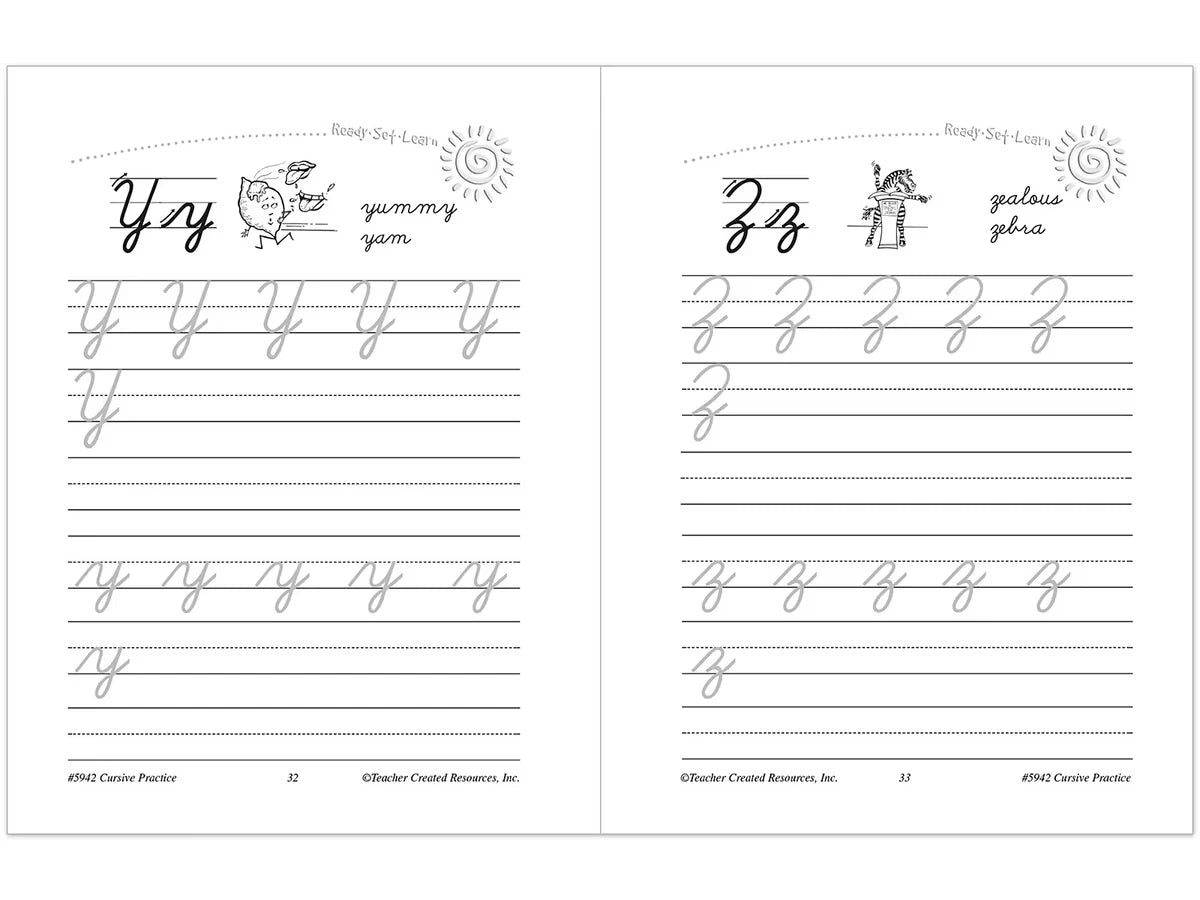 Ready·Set·Learn

Yy

yummy
yam

Y Y Y Y Y

Y

y y y y y

y

#5942 Cursive Practice 32 ©Teacher Created Resources, Inc.

Ready·Set·Learn

Zz

zealous
zebra

Z Z Z Z Z

Z

z z z z z

z

©Teacher Created Resources, Inc. 33 #5942 Cursive Practice